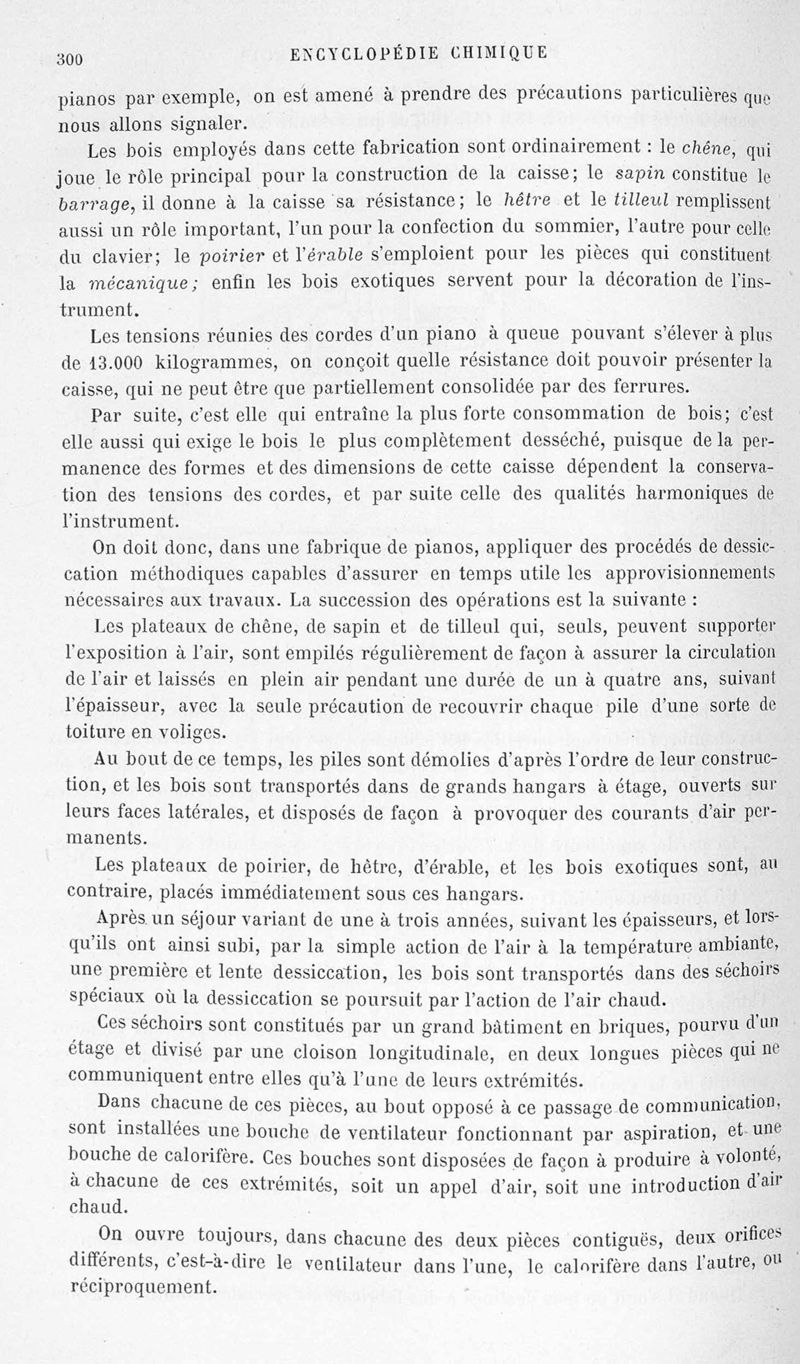 300 ENCYCLOPÉDIE CHIMIQUE

pianos par exemple, on est amené à prendre des précautions particulières que nous allons signaler.

Les bois employés dans cette fabrication sont ordinairement : le chêne, qui joue le rôle principal pour la construction de la caisse; le sapin constitue le barrage, il donne à la caisse sa résistance; le hêtre et le tilleul remplissent aussi un rôle important, l'un pour la confection du sommier, l'autre pour celle du clavier; le poirier et l'érable s'emploient pour les pièces qui constituent la mécanique; enfin les bois exotiques servent pour la décoration de l'instrument.

Les tensions réunies des cordes d'un piano à queue pouvant s'élever à plus de 13.000 kilogrammes, on conçoit quelle résistance doit pouvoir présenter la caisse, qui ne peut être que partiellement consolidée par des ferrures.

Par suite, c'est elle qui entraîne la plus forte consommation de bois; c'est elle aussi qui exige le bois le plus complètement desséché, puisque de la permanence des formes et des dimensions de cette caisse dépendent la conservation des tensions des cordes, et par suite celle des qualités harmoniques de l'instrument.

On doit donc, dans une fabrique de pianos, appliquer des procédés de dessiccation méthodiques capables d'assurer en temps utile les approvisionnements nécessaires aux travaux. La succession des opérations est la suivante :

Les plateaux de chêne, de sapin et de tilleul qui, seuls, peuvent supporter l'exposition à l'air, sont empilés régulièrement de façon à assurer la circulation de l'air et laissés en plein air pendant une durée de un à quatre ans, suivant l'épaisseur, avec la seule précaution de recouvrir chaque pile d'une sorte de toiture en voliges.

Au bout de ce temps, les piles sont démolies d'après l'ordre de leur construction, et les bois sont transportés dans de grands hangars à étage, ouverts sur leurs faces latérales, et disposés de façon à provoquer des courants d'air permanents.

Les plateaux de poirier, de hêtre, d'érable, et les bois exotiques sont, au contraire, placés immédiatement sous ces hangars.

Après un séjour variant de une à trois années, suivant les épaisseurs, et lorsqu'ils ont ainsi subi, par la simple action de l'air à la température ambiante, une première et lente dessiccation, les bois sont transportés dans des séchoirs spéciaux où la dessiccation se poursuit par l'action de l'air chaud.

Ces séchoirs sont constitués par un grand bâtiment en briques, pourvu d'un étage et divisé par une cloison longitudinale, en deux longues pièces qui ne communiquent entre elles qu'à l'une de leurs extrémités.

Dans chacune de ces pièces, au bout opposé à ce passage de communication, sont installées une bouche de ventilateur fonctionnant par aspiration, et une bouche de calorifère. Ces bouches sont disposées de façon à produire à volonté, à chacune de ces extrémités, soit un appel d'air, soit une introduction d'air chaud.

On ouvre toujours, dans chacune des deux pièces contiguës, deux orifices différents, c'est-à-dire le ventilateur dans l'une, le calorifère dans l'autre, ou réciproquement.